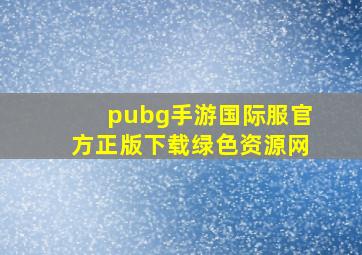 pubg手游国际服官方正版下载绿色资源网